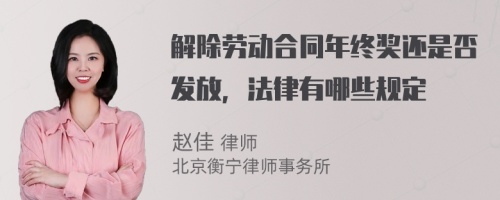 解除劳动合同年终奖还是否发放，法律有哪些规定

赵佳 律师
北京衡宁律师事务所